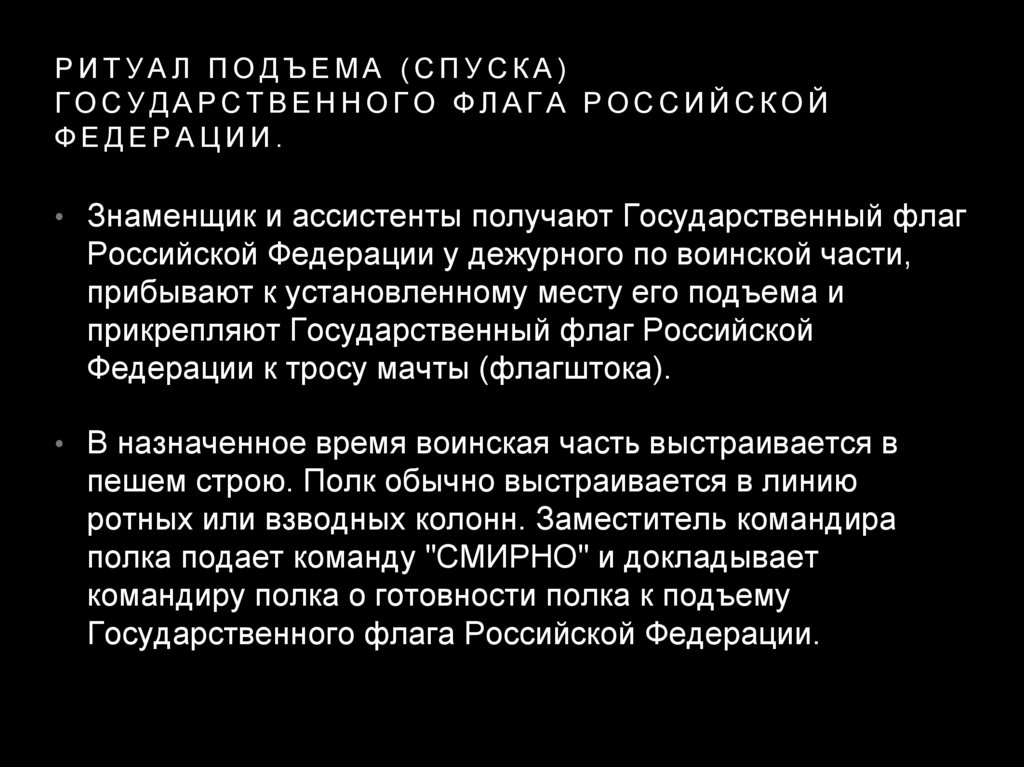 РИТУАЛ ПОДЪЕМА (СПУСКА) ГОСУДАРСТВЕННОГО ФЛАГА РОССИЙСКОЙ ФЕДЕРАЦИИ.

• Знаменщик и ассистенты получают Государственный флаг Российской Федерации у дежурного по воинской части, прибывают к установленному месту его подъема и прикрепляют Государственный флаг Российской Федерации к тросу мачты (флагштока).

• В назначенное время воинская часть выстраивается в пешем строю. Полк обычно выстраивается в линию ротных или взводных колонн. Заместитель командира полка подает команду "СМИРНО" и докладывает командиру полка о готовности полка к подъему Государственного флага Российской Федерации.